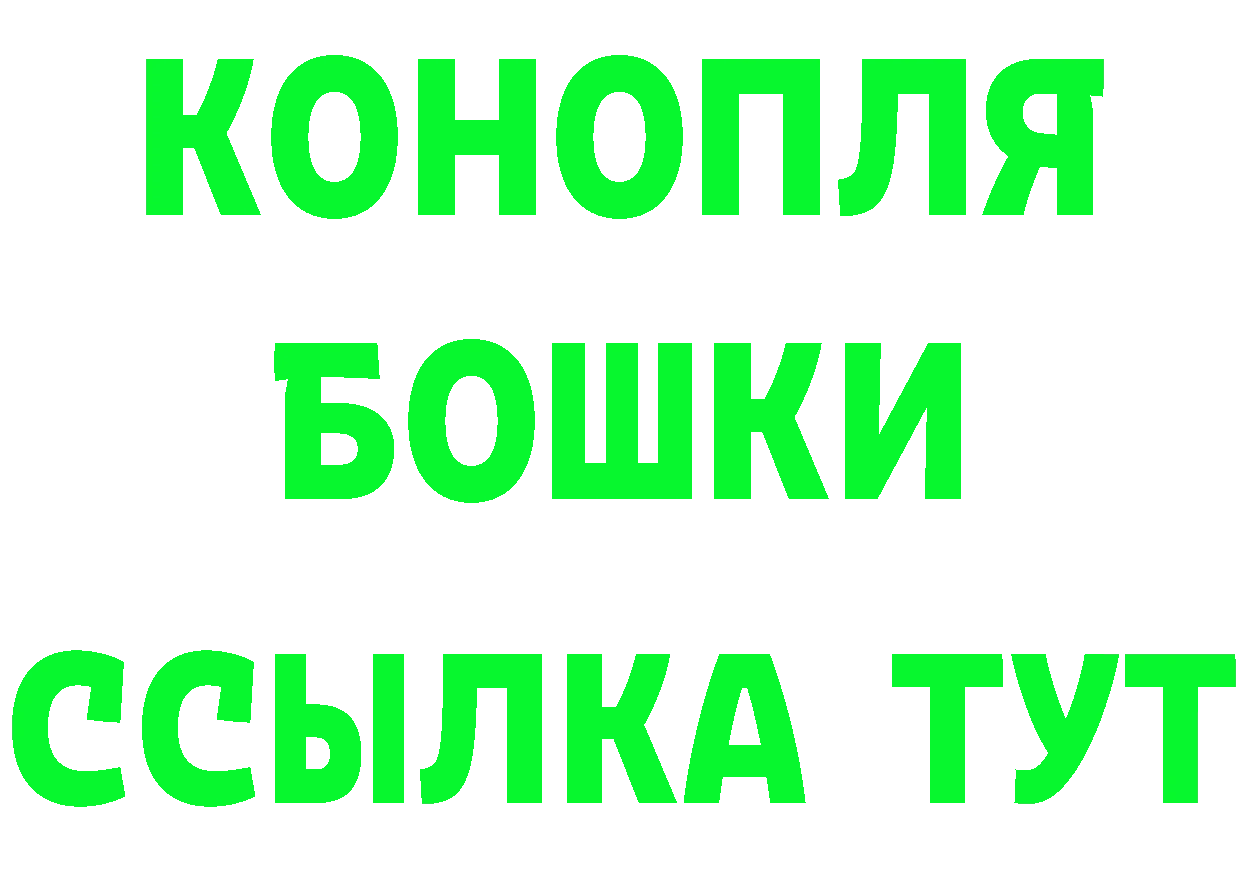 КОНОПЛЯ
БОШКИ
ССЫЛКА ТУТ